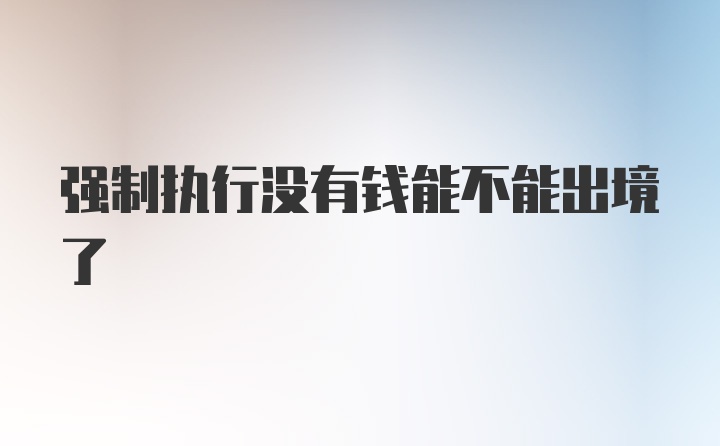 强制执行没有钱能不能出境了